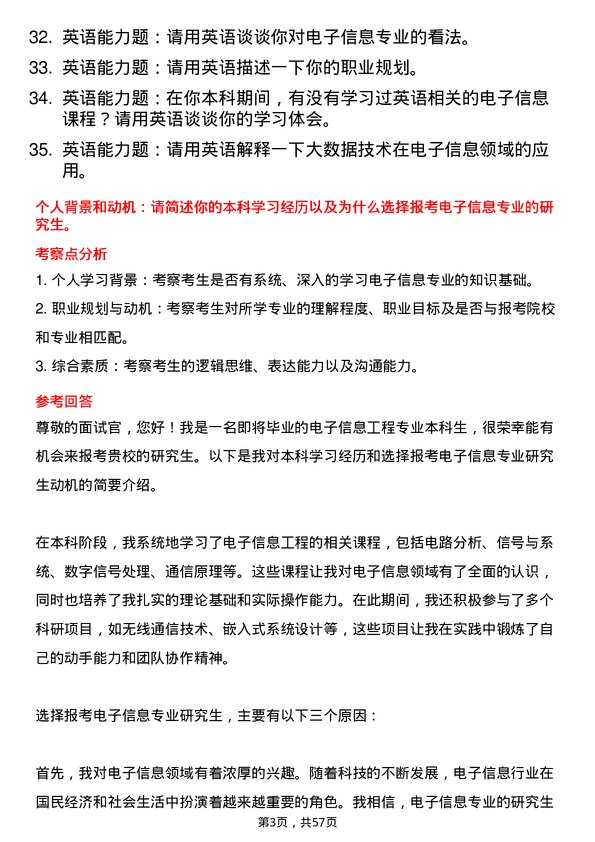 32. 英语能力题：请用英语谈谈你对电子信息专业的看法。

33. 英语能力题：请用英语描述一下你的职业规划。

34. 英语能力题：在你本科期间，有没有学习过英语相关的电子信息课程？请用英语谈谈你的学习体会。

35. 英语能力题：请用英语解释一下大数据技术在电子信息领域的应用。

个人背景和动机：请简述你的本科学习经历以及为什么选择报考电子信息专业的研究生。

考察点分析

1. 个人学习背景：考察考生是否有系统、深入的学习电子信息专业的知识基础。

2. 职业规划与动机：考察考生对所学专业的理解程度、职业目标及是否与报考院校和专业相匹配。

3. 综合素质：考察考生的逻辑思维、表达能力以及沟通能力。

参考回答

尊敬的面试官，您好！我是一名即将毕业的电子信息工程专业本科生，很荣幸能有机会来报考贵校的研究生。以下是我对本科学习经历和选择报考电子信息专业研究生动机的简要介绍。

在本科阶段，我系统地学习了电子信息工程的相关课程，包括电路分析、信号与系统、数字信号处理、通信原理等。这些课程让我对电子信息领域有了全面的认识，同时也培养了我扎实的理论基础和实际操作能力。在此期间，我还积极参与了多个科研项目，如无线通信技术、嵌入式系统设计等，这些项目让我在实践中锻炼了自己的动手能力和团队协作精神。

选择报考电子信息专业研究生，主要有以下三个原因：

首先，我对电子信息领域有着浓厚的兴趣。随着科技的不断发展，电子信息行业在国民经济和社会生活中扮演着越来越重要的角色。我相信，电子信息专业的研究生

第3页，共57页